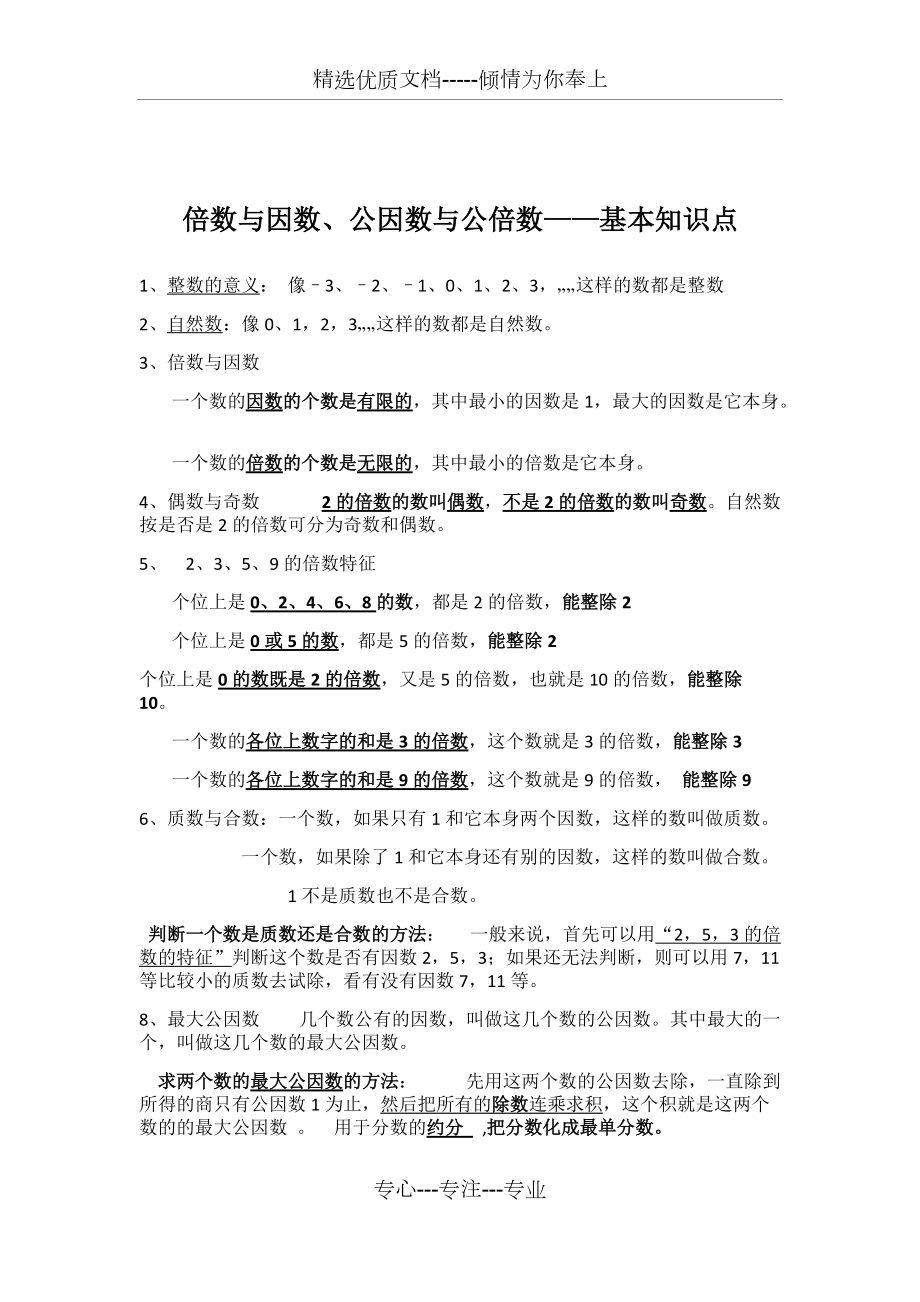 精选优质文档-----倾情为你奉上

倍数与因数、公因数与公倍数——基本知识点

1、整数的意义： 像－3、－2、－1、0、1、2、3，„„这样的数都是整数

2、自然数：像 0、1，2，3„„这样的数都是自然数。

3、倍数与因数

一个数的因数的个数是有限的，其中最小的因数是 1，最大的因数是它本身。

一个数的倍数的个数是无限的，其中最小的倍数是它本身。

4、偶数与奇数 2 的倍数的数叫偶数，不是 2 的倍数的数叫奇数。自然数按是否是 2 的倍数可分为奇数和偶数。

5、 2、3、5、9 的倍数特征

个位上是 0、2、4、6、8 的数，都是 2 的倍数，能整除 2

个位上是 0 或 5 的数，都是 5 的倍数，能整除 2

个位上是 0 的数既是 2 的倍数，又是 5 的倍数，也就是 10 的倍数，能整除 10。

一个数的各位上数字的和是 3 的倍数，这个数就是 3 的倍数，能整除 3

一个数的各位上数字的和是 9 的倍数，这个数就是 9 的倍数， 能整除 9

6、质数与合数：一个数，如果只有 1 和它本身两个因数，这样的数叫做质数。

一个数，如果除了 1 和它本身还有别的因数，这样的数叫做合数。

1 不是质数也不是合数。

判断一个数是质数还是合数的方法： 一般来说，首先可以用“2，5，3 的倍数的特征”判断这个数是否有因数 2，5，3；如果还无法判断，则可以用 7，11 等比较小的质数去试除，看有没有因数 7，11 等。

8、最大公因数 几个数公有的因数，叫做这几个数的公因数。其中最大的一个，叫做这几个数的最大公因数。

求两个数的最大公因数的方法： 先用这两个数的公因数去除，一直除到所得的商只有公因数 1 为止，然后把所有的除数连乘求积，这个积就是这两个数的的最大公因数 。 用于分数的约分 ,把分数化成最单分数。

专心---专注---专业